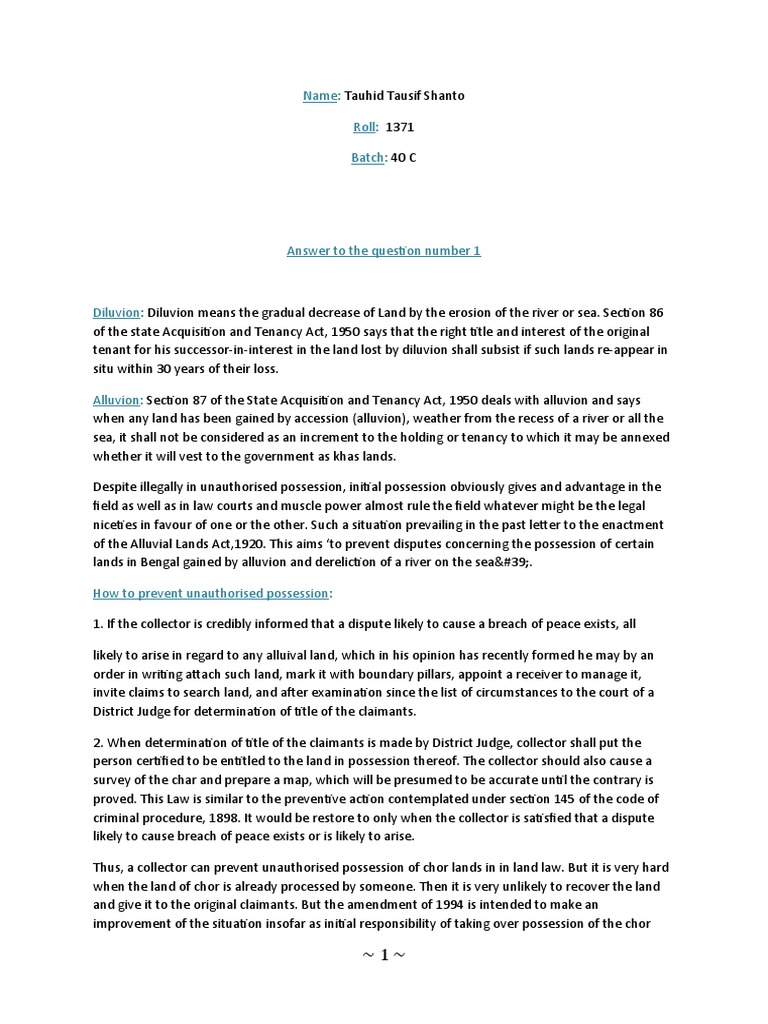 Name: Tauhid Tausif Shanto

Roll: 1371

Batch: 40 C

Answer to the question number 1

Diluvion: Diluvion means the gradual decrease of Land by the erosion of the river or sea. Section 86 of the state Acquisition and Tenancy Act, 1950 says that the right title and interest of the original tenant for his successor-in-interest in the land lost by diluvion shall subsist if such lands re-appear in situ within 30 years of their loss.

Alluvion: Section 87 of the State Acquisition and Tenancy Act, 1950 deals with alluvion and says when any land has been gained by accession (alluvion), weather from the recess of a river or all the sea, it shall not be considered as an increment to the holding or tenancy to which it may be annexed whether it will vest to the government as khas lands.

Despite illegally in unauthorised possession, initial possession obviously gives and advantage in the field as well as in law courts and muscle power almost rule the field whatever might be the legal niceties in favour of one or the other. Such a situation prevailing in the past letter to the enactment of the Alluvial Lands Act,1920. This aims 'to prevent disputes concerning the possession of certain lands in Bengal gained by alluvion and dereliction of a river on the sea&#39;.

How to prevent unauthorised possession:

1. If the collector is credibly informed that a dispute likely to cause a breach of peace exists, all

likely to arise in regard to any alluival land, which in his opinion has recently formed he may by an order in writing attach such land, mark it with boundary pillars, appoint a receiver to manage it, invite claims to search land, and after examination since the list of circumstances to the court of a District Judge for determination of title of the claimants.

2. When determination of title of the claimants is made by District Judge, collector shall put the person certified to be entitled to the land in possession thereof. The collector should also cause a survey of the char and prepare a map, which will be presumed to be accurate until the contrary is proved. This Law is similar to the preventive action contemplated under section 145 of the code of criminal procedure, 1898. It would be restore to only when the collector is satisfied that a dispute likely to cause breach of peace exists or is likely to arise.

Thus, a collector can prevent unauthorised possession of chor lands in in land law. But it is very hard when the land of chor is already processed by someone. Then it is very unlikely to recover the land and give it to the original claimants. But the amendment of 1994 is intended to make an improvement of the situation insofar as initial responsibility of taking over possession of the chor

~ 1 ~